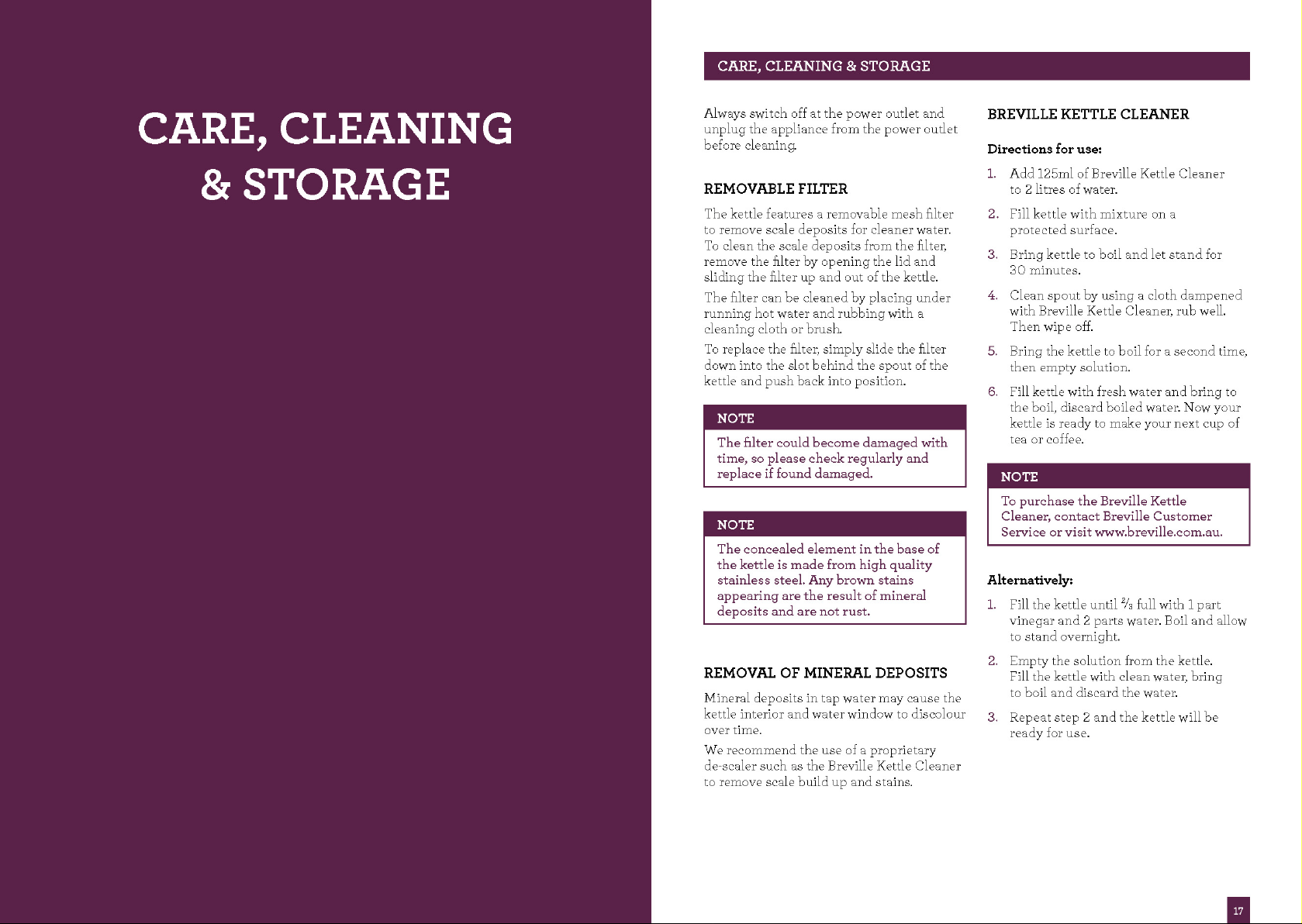 CARE, CLEANING & STORAGE

CARE, CLEANING & STORAGE

Always switch off at the power outlet and unplug the appliance from the power outlet before cleaning.

REMOVABLE FILTER

The kettle features a removable mesh filter to remove scale deposits for cleaner water. To clean the scale deposits from the filter, remove the filter by opening the lid and sliding the filter up and out of the kettle.

The filter can be cleaned by placing under running hot water and rubbing with a cleaning cloth or brush.

To replace the filter, simply slide the filter down into the slot behind the spout of the kettle and push back into position.

NOTE
The filter could become damaged with time, so please check regularly and replace if found damaged.

NOTE
The concealed element in the base of the kettle is made from high quality stainless steel. Any brown stains appearing are the result of mineral deposits and are not rust.

REMOVAL OF MINERAL DEPOSITS

Mineral deposits in tap water may cause the kettle interior and water window to discolour over time.

We recommend the use of a proprietary de-scaler such as the Breville Kettle Cleaner to remove scale build up and stains.

BREVILLE KETTLE CLEANER

Directions for use:

1. Add 125ml of Breville Kettle Cleaner to 2 litres of water.

2. Fill kettle with mixture on a protected surface.

3. Bring kettle to boil and let stand for 30 minutes.

4. Clean spout by using a cloth dampened with Breville Kettle Cleaner, rub well. Then wipe off.

5. Bring the kettle to boil for a second time, then empty solution.

6. Fill kettle with fresh water and bring to the boil, discard boiled water. Now your kettle is ready to make your next cup of tea or coffee.

NOTE
To purchase the Breville Kettle Cleaner, contact Breville Customer Service or visit www.breville.com.au.

Alternatively:

1. Fill the kettle until $\frac{2}{3}$ full with 1 part vinegar and 2 parts water. Boil and allow to stand overnight.

2. Empty the solution from the kettle. Fill the kettle with clean water, bring to boil and discard the water.

3. Repeat step 2 and the kettle will be ready for use.

17